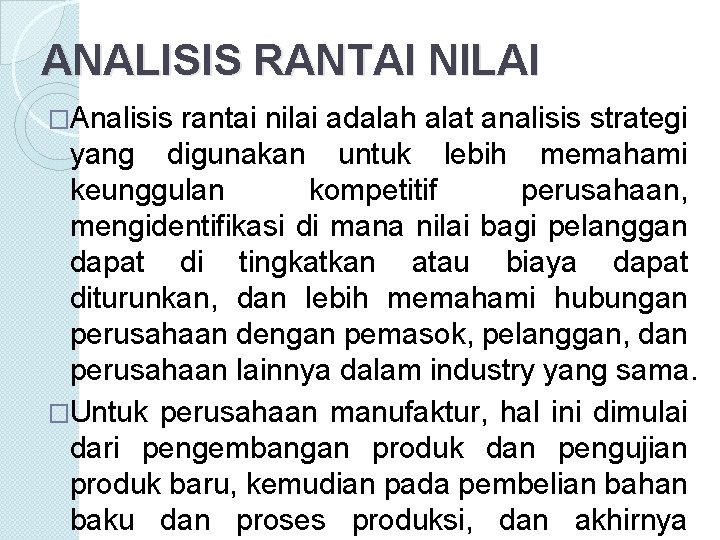 ANALISIS RANTAI NILAI

□Analisis rantai nilai adalah alat analisis strategi yang digunakan untuk lebih memahami keunggulan kompetitif perusahaan, mengidentifikasi di mana nilai bagi pelanggan dapat di tingkatkan atau biaya dapat diturunkan, dan lebih memahami hubungan perusahaan dengan pemasok, pelanggan, dan perusahaan lainnya dalam industry yang sama.

□Untuk perusahaan manufaktur, hal ini dimulai dari pengembangan produk dan pengujian produk baru, kemudian pada pembelian bahan baku dan proses produksi, dan akhirnya